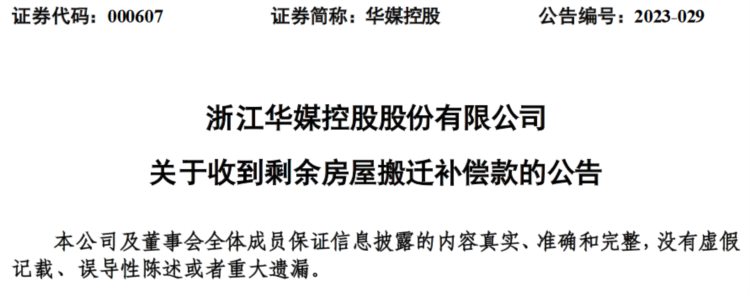 证券代码：000607　　证券简称：华媒控股　　公告编号：2023-029

浙江华媒控股股份有限公司

关于收到剩余房屋搬迁补偿款的公告

本公司及董事会全体成员保证信息披露的内容真实、准确和完整，没有虚假记载、误导性陈述或者重大遗漏。